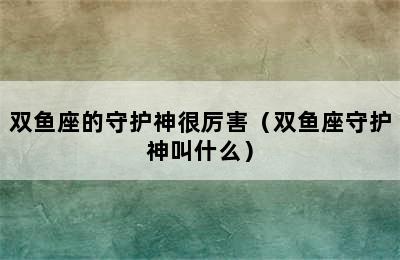 双鱼座的守护神很厉害（双鱼座守护神叫什么）